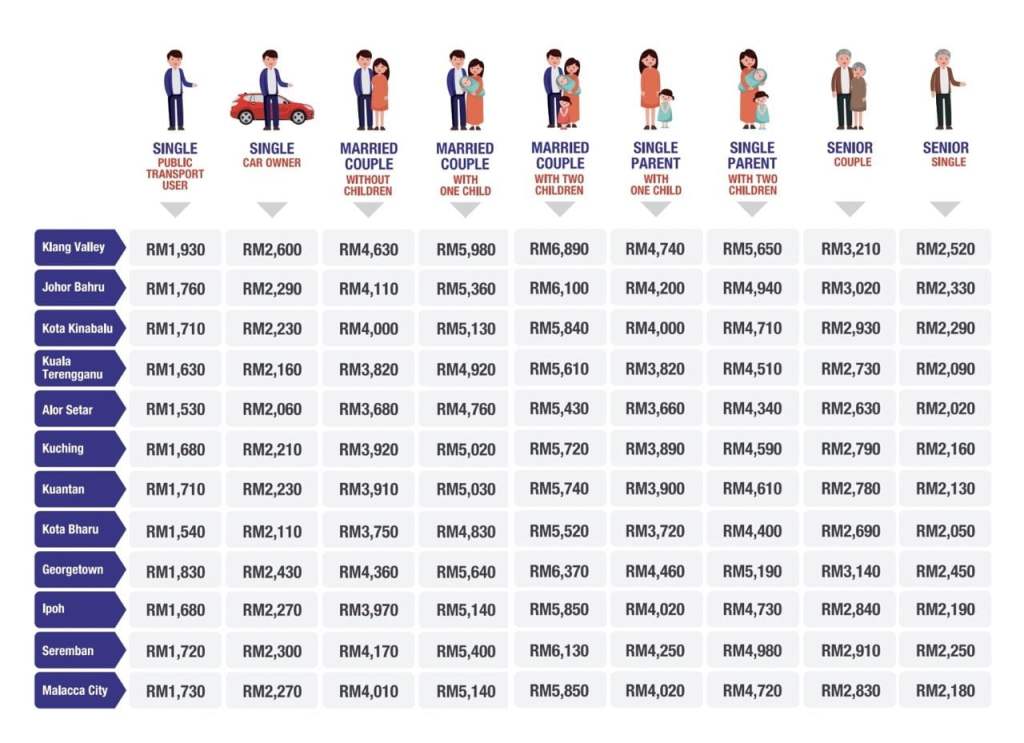 | | SINGLE PUBLIC TRANSPORT USER | SINGLE CAR OWNER | MARRIED COUPLE WITHOUT CHILDREN | MARRIED COUPLE WITH ONE CHILD | MARRIED COUPLE WITH TWO CHILDREN | SINGLE PARENT WITH ONE CHILD | SINGLE PARENT WITH TWO CHILDREN | SENIOR COUPLE | SENIOR SINGLE |
|---|---|---|---|---|---|---|---|---|---|
| Klang Valley | RM1,930 | RM2,600 | RM4,630 | RM5,980 | RM6,890 | RM4,740 | RM5,650 | RM3,210 | RM2,520 |
| Johor Bahru | RM1,760 | RM2,290 | RM4,110 | RM5,360 | RM6,100 | RM4,200 | RM4,940 | RM3,020 | RM2,330 |
| Kota Kinabalu | RM1,710 | RM2,230 | RM4,000 | RM5,130 | RM5,840 | RM4,000 | RM4,710 | RM2,930 | RM2,290 |
| Kuala Terengganu | RM1,630 | RM2,160 | RM3,820 | RM4,920 | RM5,610 | RM3,820 | RM4,510 | RM2,730 | RM2,090 |
| Alor Setar | RM1,530 | RM2,060 | RM3,680 | RM4,760 | RM5,430 | RM3,660 | RM4,340 | RM2,630 | RM2,020 |
| Kuching | RM1,680 | RM2,210 | RM3,920 | RM5,020 | RM5,720 | RM3,890 | RM4,590 | RM2,790 | RM2,160 |
| Kuantan | RM1,710 | RM2,230 | RM3,910 | RM5,030 | RM5,740 | RM3,900 | RM4,610 | RM2,780 | RM2,130 |
| Kota Bharu | RM1,540 | RM2,110 | RM3,750 | RM4,830 | RM5,520 | RM3,720 | RM4,400 | RM2,690 | RM2,050 |
| Georgetown | RM1,830 | RM2,430 | RM4,360 | RM5,640 | RM6,370 | RM4,460 | RM5,190 | RM3,140 | RM2,450 |
| Ipoh | RM1,680 | RM2,270 | RM3,970 | RM5,140 | RM5,850 | RM4,020 | RM4,730 | RM2,840 | RM2,190 |
| Seremban | RM1,720 | RM2,300 | RM4,170 | RM5,400 | RM6,130 | RM4,250 | RM4,980 | RM2,910 | RM2,250 |
| Malacca City | RM1,730 | RM2,270 | RM4,010 | RM5,140 | RM5,850 | RM4,020 | RM4,720 | RM2,830 | RM2,180 |